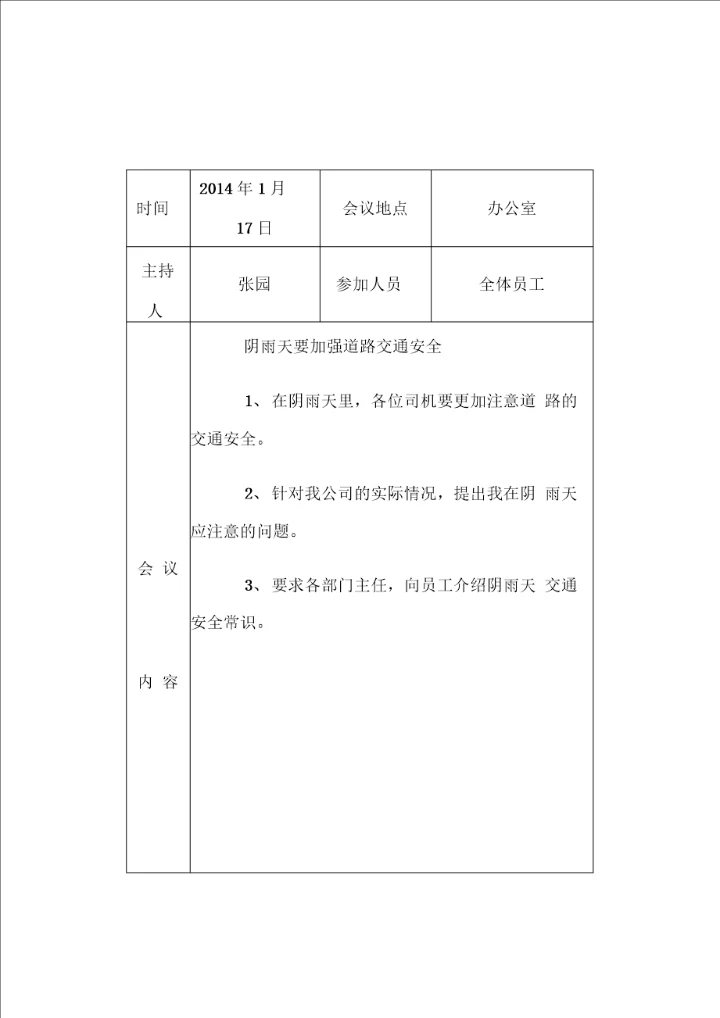 | 时间 | 2014 年 1 月 17 日 | 会议地点 | 办公室 |
|---|---|---|---|
| 主持人 | 张园 | 参加人员 | 全体员工 |
| 会 议 内 容 | 阴雨天要加强道路交通安全<br><br>1、在阴雨天里，各位司机要更加注意道 路的交通安全。<br><br>2、针对我公司的实际情况，提出我在阴 雨天应注意的问题。<br><br>3、要求各部门主任，向员工介绍阴雨天 交通安全常识。 | | |